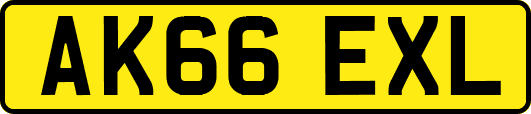 AK66 EXL